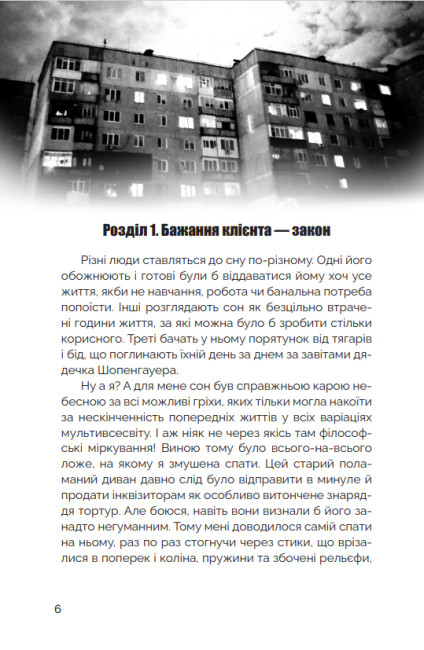 Розділ 1. Бажання клієнта — закон

Різні люди ставляться до сну по-різному. Одні його обожнюють і готові були б віддаватися йому хоч усе життя, якби не навчання, робота чи банальна потреба попоїсти. Інші розглядають сон як безцільно втрачені години життя, за які можна було б зробити стільки корисного. Треті бачать у ньому порятунок від тягарів і бід, що поглинають їхній день за днем за завітами дядечка Шопенгауера.

Ну а я? А для мене сон був справжньою карою небесною за всі можливі гріхи, яких тільки могла накоїти за нескінченність попередніх життів у всіх варіаціях мультивсесвіту. І аж ніяк не через якісь там філософські міркування! Виною тому було всього-на-всього ложе, на якому я змушена спати. Цей старий поламаний диван давно слід було відправити в минуле й продати інквізиторам як особливо витончене знаряддя тортур. Але боюся, навіть вони визнали б його занадто негуманним. Тому мені доводилося самій спати на ньому, раз по раз стогнучи через стики, що врізалися в поперек і коліна, пружини та збочені рельєфи,

6